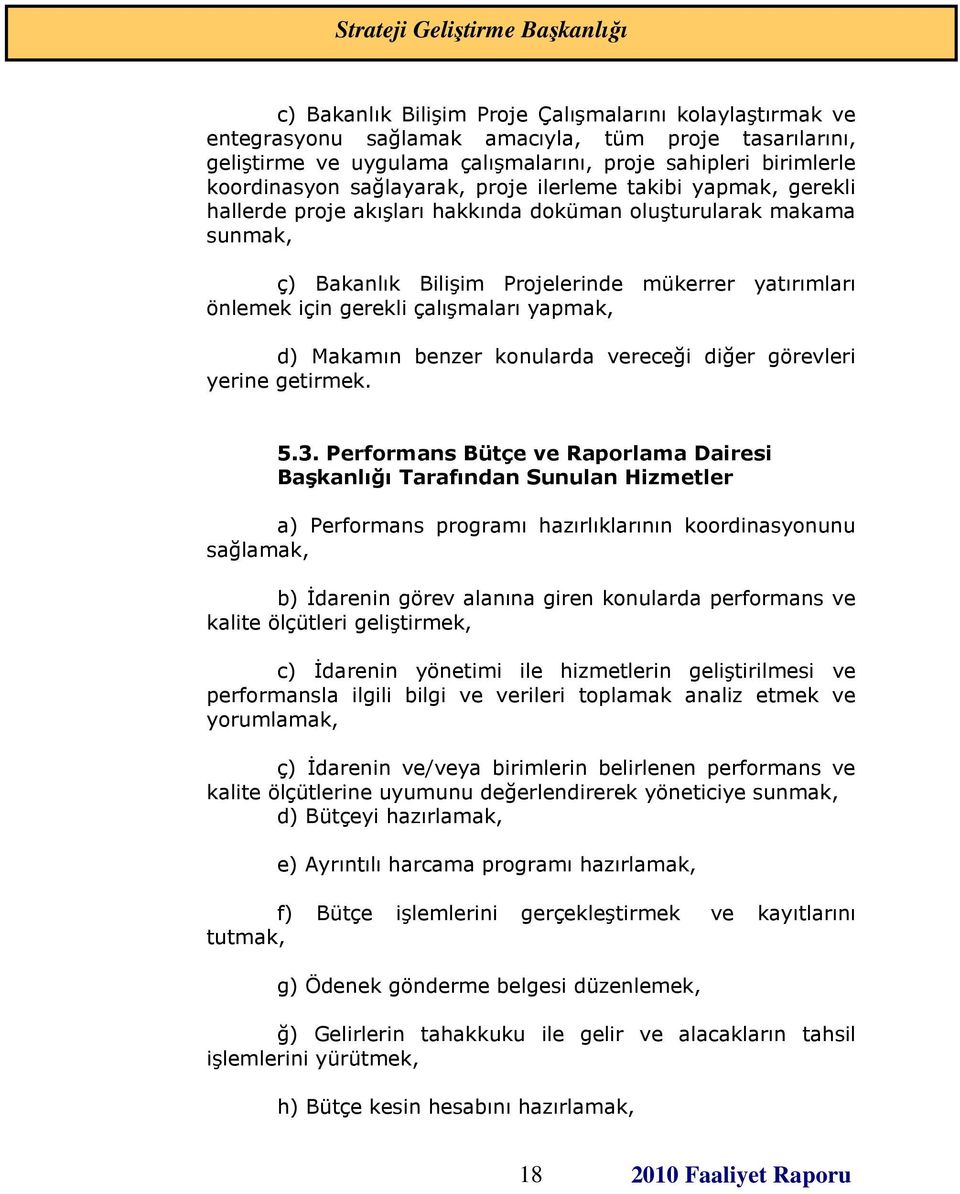 Strateji Geliştirme Başkanlığı

c) Bakanlık Bilişim Proje Çalışmalarını kolaylaştırmak ve entegrasyonu sağlamak amacıyla, tüm proje tasarılarını, geliştirme ve uygulama çalışmalarını, proje sahipleri birimlerle koordinasyon sağlayarak, proje ilerleme takibi yapmak, gerekli hallerde proje akışları hakkında doküman oluşturularak makama sunmak,

ç) Bakanlık Bilişim Projelerinde mükerrer yatırımları önlemek için gerekli çalışmaları yapmak,

d) Makamın benzer konularda vereceği diğer görevleri yerine getirmek.

5.3. Performans Bütçe ve Raporlama Dairesi Başkanlığı Tarafından Sunulan Hizmetler

a) Performans programı hazırlıklarının koordinasyonunu sağlamak,

b) İdarenin görev alanına giren konularda performans ve kalite ölçütleri geliştirmek,

c) İdarenin yönetimi ile hizmetlerin geliştirilmesi ve performansla ilgili bilgi ve verileri toplamak analiz etmek ve yorumlamak,

ç) İdarenin ve/veya birimlerin belirlenen performans ve kalite ölçütlerine uyumunu değerlendirerek yöneticiye sunmak,
d) Bütçeyi hazırlamak,

e) Ayrıntılı harcama programı hazırlamak,

f) Bütçe işlemlerini gerçekleştirmek ve kayıtlarını tutmak,

g) Ödenek gönderme belgesi düzenlemek,

ğ) Gelirlerin tahakkuku ile gelir ve alacakların tahsil işlemlerini yürütmek,

h) Bütçe kesin hesabını hazırlamak,

18 2010 Faaliyet Raporu